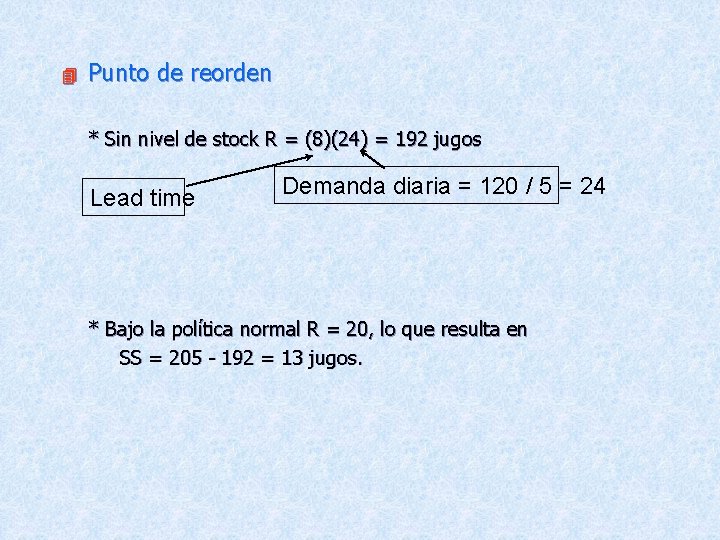 Punto de reorden

* Sin nivel de stock R = (8)(24) = 192 jugos

Lead time

Demanda diaria = 120 / 5 = 24

* Bajo la política normal R = 20, lo que resulta en SS = 205 - 192 = 13 jugos.